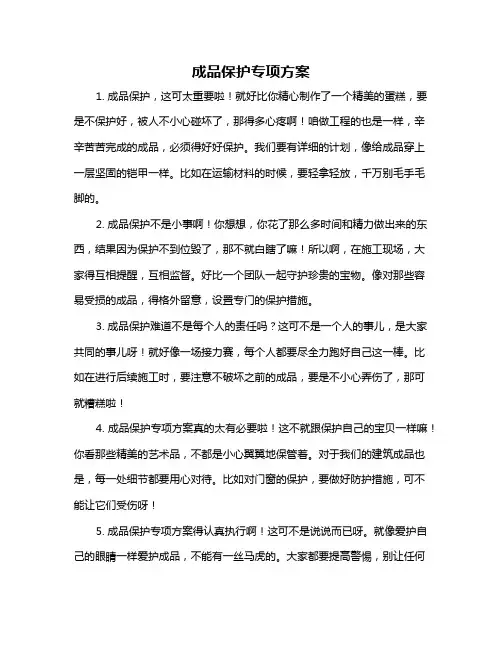 成品保护专项方案

1. 成品保护，这可太重要啦！就好比你精心制作了一个精美的蛋糕，要是不保护好，被人不小心碰坏了，那得多心疼啊！咱做工程的也是一样，辛辛苦苦完成的成品，必须得好好保护。我们要有详细的计划，像给成品穿上一层坚固的铠甲一样。比如在运输材料的时候，要轻拿轻放，千万别毛手毛脚的。

2. 成品保护不是小事啊！你想想，你花了那么多时间和精力做出来的东西，结果因为保护不到位毁了，那不就白瞎了嘛！所以啊，在施工现场，大家得互相提醒，互相监督。好比一个团队一起守护珍贵的宝物。像对那些容易受损的成品，得格外留意，设置专门的保护措施。

3. 成品保护难道不是每个人的责任吗？这可不是一个人的事儿，是大家共同的事儿呀！就好像一场接力赛，每个人都要尽全力跑好自己这一棒。比如在进行后续施工时，要注意不破坏之前的成品，要是不小心弄伤了，那可就糟糕啦！

4. 成品保护专项方案真的太有必要啦！这不就跟保护自己的宝贝一样嘛！你看那些精美的艺术品，不都是小心翼翼地保管着。对于我们的建筑成品也是，每一处细节都要用心对待。比如对门窗的保护，要做好防护措施，可不能让它们受伤呀！

5. 成品保护专项方案得认真执行啊！这可不是说说而已呀。就像爱护自己的眼睛一样爱护成品，不能有一丝马虎的。大家都要提高警惕，别让任何